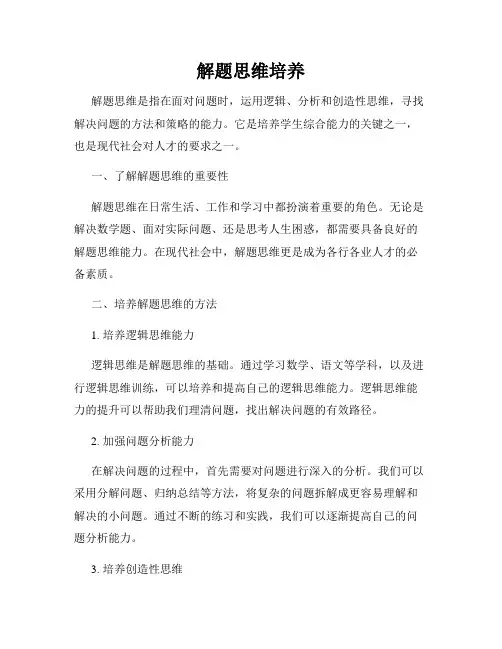 解题思维培养

解题思维是指在面对问题时，运用逻辑、分析和创造性思维，寻找解决问题的方法和策略的能力。它是培养学生综合能力的关键之一，也是现代社会对人才的要求之一。

一、了解解题思维的重要性

解题思维在日常生活、工作和学习中都扮演着重要的角色。无论是解决数学题、面对实际问题、还是思考人生困惑，都需要具备良好的解题思维能力。在现代社会中，解题思维更是成为各行各业人才的必备素质。

二、培养解题思维的方法

1. 培养逻辑思维能力

逻辑思维是解题思维的基础。通过学习数学、语文等学科，以及进行逻辑思维训练，可以培养和提高自己的逻辑思维能力。逻辑思维能力的提升可以帮助我们理清问题，找出解决问题的有效路径。

2. 加强问题分析能力

在解决问题的过程中，首先需要对问题进行深入的分析。我们可以采用分解问题、归纳总结等方法，将复杂的问题拆解成更容易理解和解决的小问题。通过不断的练习和实践，我们可以逐渐提高自己的问题分析能力。

3. 培养创造性思维